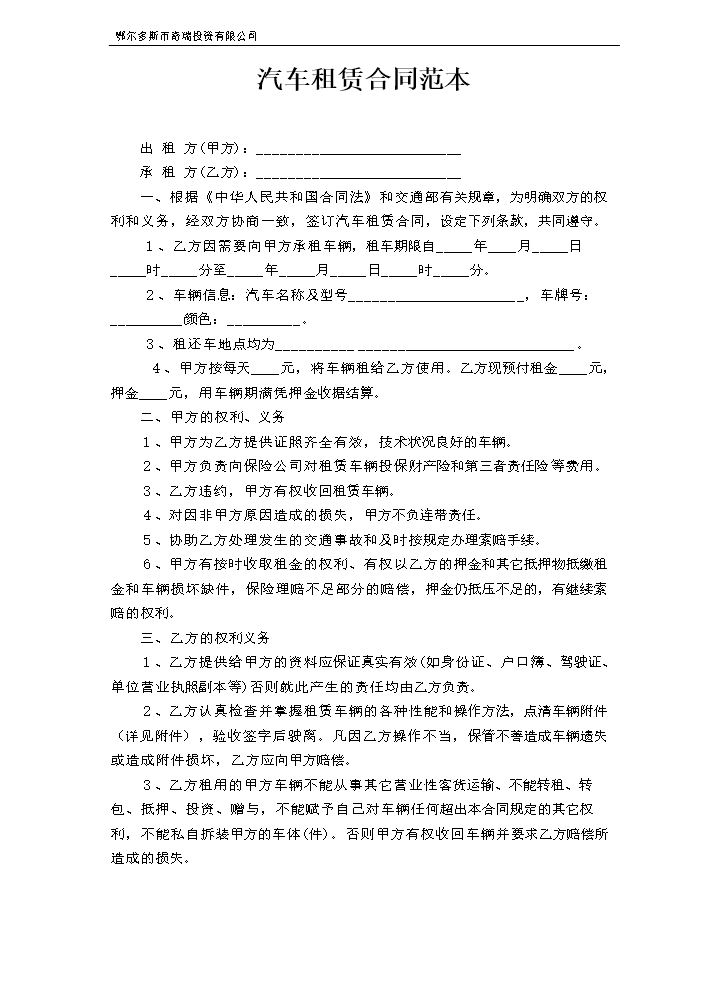 鄂尔多斯市奇瑞投资有限公司

汽车租赁合同范本

出 租 方(甲方)：____

承 租 方(乙方)：____

一、根据《中华人民共和国合同法》和交通部有关规章，为明确双方的权利和义务，经双方协商一致，签订汽车租赁合同，设定下列条款，共同遵守。

1、乙方因需要向甲方承租车辆，租车期限自____年____月____日____时____分至____年____月____日____时____分。

2、车辆信息：汽车名称及型号____，车牌号：____颜色：____。

3、租还车地点均为____ ____。

4、甲方按每天____元，将车辆租给乙方使用。乙方现预付租金____元，押金____元，用车辆期满凭押金收据结算。

二、甲方的权利、义务

1、甲方为乙方提供证照齐全有效，技术状况良好的车辆。

2、甲方负责向保险公司对租赁车辆投保财产险和第三者责任险等费用。

3、乙方违约，甲方有权收回租赁车辆。

4、对因非甲方原因造成的损失，甲方不负连带责任。

5、协助乙方处理发生的交通事故和及时按规定办理索赔手续。

6、甲方有按时收取租金的权利、有权以乙方的押金和其它抵押物抵缴租金和车辆损坏缺件，保险理赔不足部分的赔偿，押金仍抵压不足的，有继续索赔的权利。

三、乙方的权利义务

1、乙方提供给甲方的资料应保证真实有效(如身份证、户口簿、驾驶证、单位营业执照副本等)否则就此产生的责任均由乙方负责。

2、乙方认真检查并掌握租赁车辆的各种性能和操作方法，点清车辆附件(详见附件)，验收签字后驶离。凡因乙方操作不当，保管不善造成车辆遗失或造成附件损坏，乙方应向甲方赔偿。

3、乙方租用的甲方车辆不能从事其它营业性客货运输、不能转租、转包、抵押、投资、赠与，不能赋予自己对车辆任何超出本合同规定的其它权利，不能私自拆装甲方的车体(件)。否则甲方有权收回车辆并要求乙方赔偿所造成的损失。